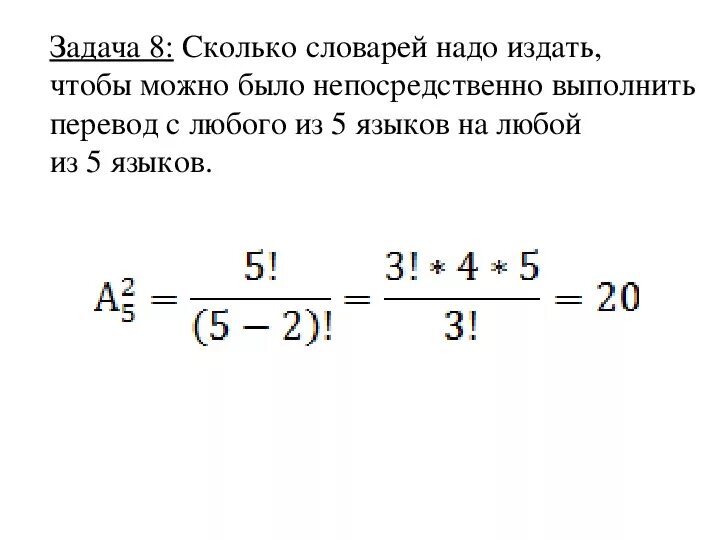 Задача 8: Сколько словарей надо издать, чтобы можно было непосредственно выполнить перевод с любого из 5 языков на любой из 5 языков.

$A_5^2 = \frac{5!}{(5-2)!} = \frac{3! * 4 * 5}{3!} = 20$